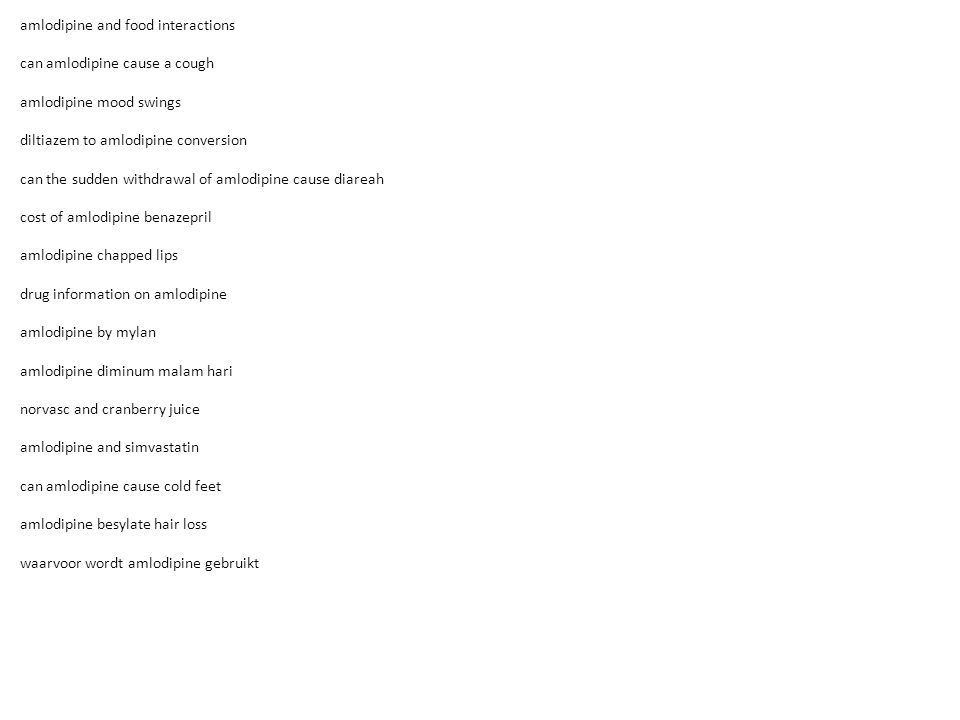 amlodipine and food interactions

can amlodipine cause a cough

amlodipine mood swings

diltiazem to amlodipine conversion

can the sudden withdrawal of amlodipine cause diareah

cost of amlodipine benazepril

amlodipine chapped lips

drug information on amlodipine

amlodipine by mylan

amlodipine diminum malam hari

norvasc and cranberry juice

amlodipine and simvastatin

can amlodipine cause cold feet

amlodipine besylate hair loss

waarvoor wordt amlodipine gebruikt